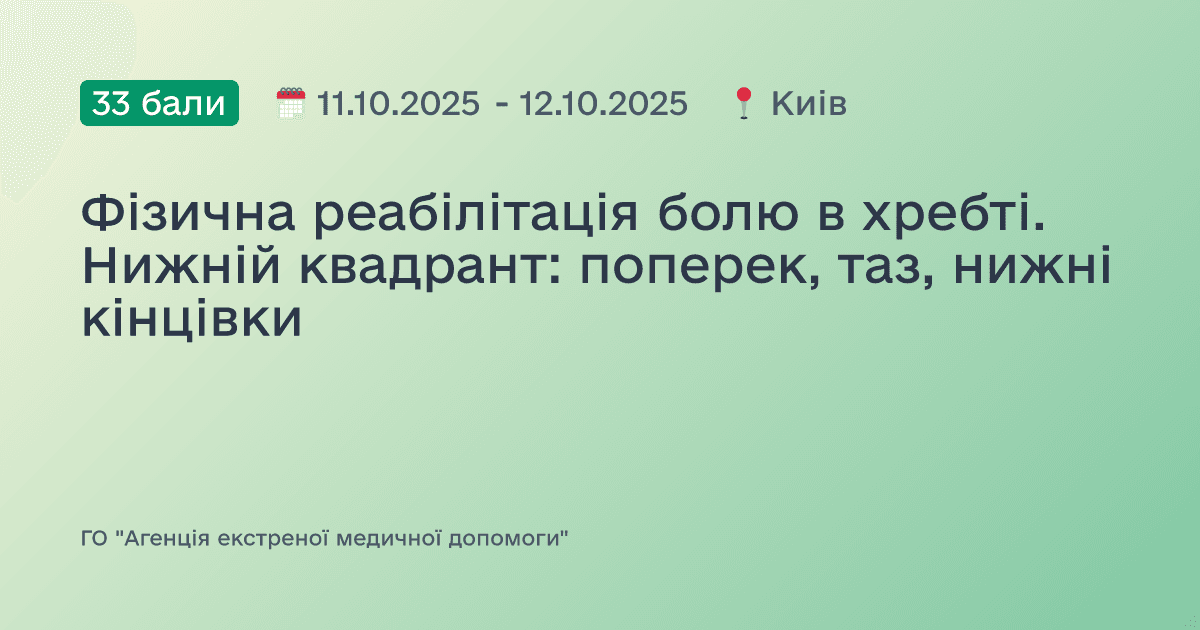 33 бали 11.10.2025 - 12.10.2025 Київ

Фізична реабілітація болю в хребті. Нижній квадрант: поперек, таз, нижні кінцівки

ГО "Агенція екстреної медичної допомоги"